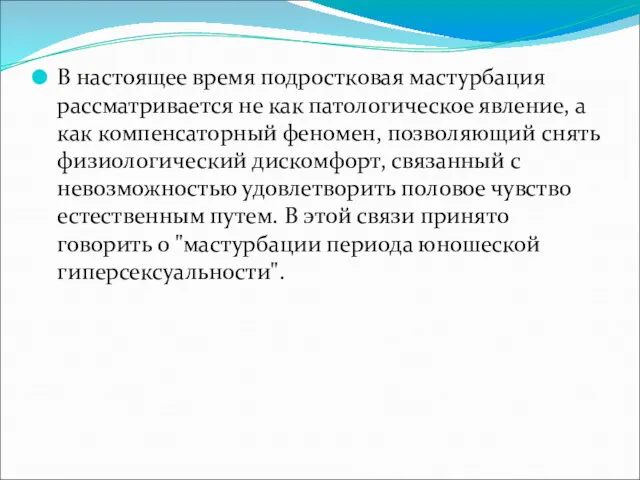 В настоящее время подростковая мастурбация рассматривается не как патологическое явление, а как компенсаторный феномен, позволяющий снять физиологический дискомфорт, связанный с невозможностью удовлетворить половое чувство естественным путем. В этой связи принято говорить о "мастурбации периода юношеской гиперсексуальности".